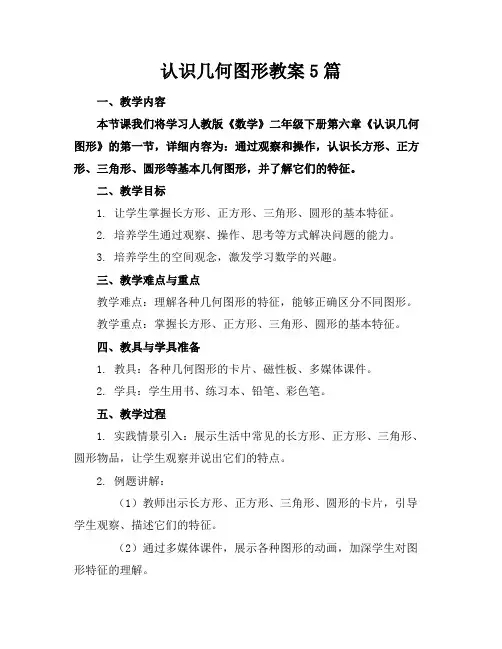 认识几何图形教案5篇

一、教学内容

本节课我们将学习人教版《数学》二年级下册第六章《认识几何图形》的第一节，详细内容为：通过观察和操作，认识长方形、正方形、三角形、圆形等基本几何图形，并了解它们的特征。

二、教学目标

1. 让学生掌握长方形、正方形、三角形、圆形的基本特征。

2. 培养学生通过观察、操作、思考等方式解决问题的能力。

3. 培养学生的空间观念，激发学习数学的兴趣。

三、教学难点与重点

教学难点：理解各种几何图形的特征，能够正确区分不同图形。

教学重点：掌握长方形、正方形、三角形、圆形的基本特征。

四、教具与学具准备

1. 教具：各种几何图形的卡片、磁性板、多媒体课件。

2. 学具：学生用书、练习本、铅笔、彩色笔。

五、教学过程

1. 实践情景引入：展示生活中常见的长方形、正方形、三角形、圆形物品，让学生观察并说出它们的特点。

2. 例题讲解：

（1）教师出示长方形、正方形、三角形、圆形的卡片，引导学生观察、描述它们的特征。

（2）通过多媒体课件，展示各种图形的动画，加深学生对图形特征的理解。